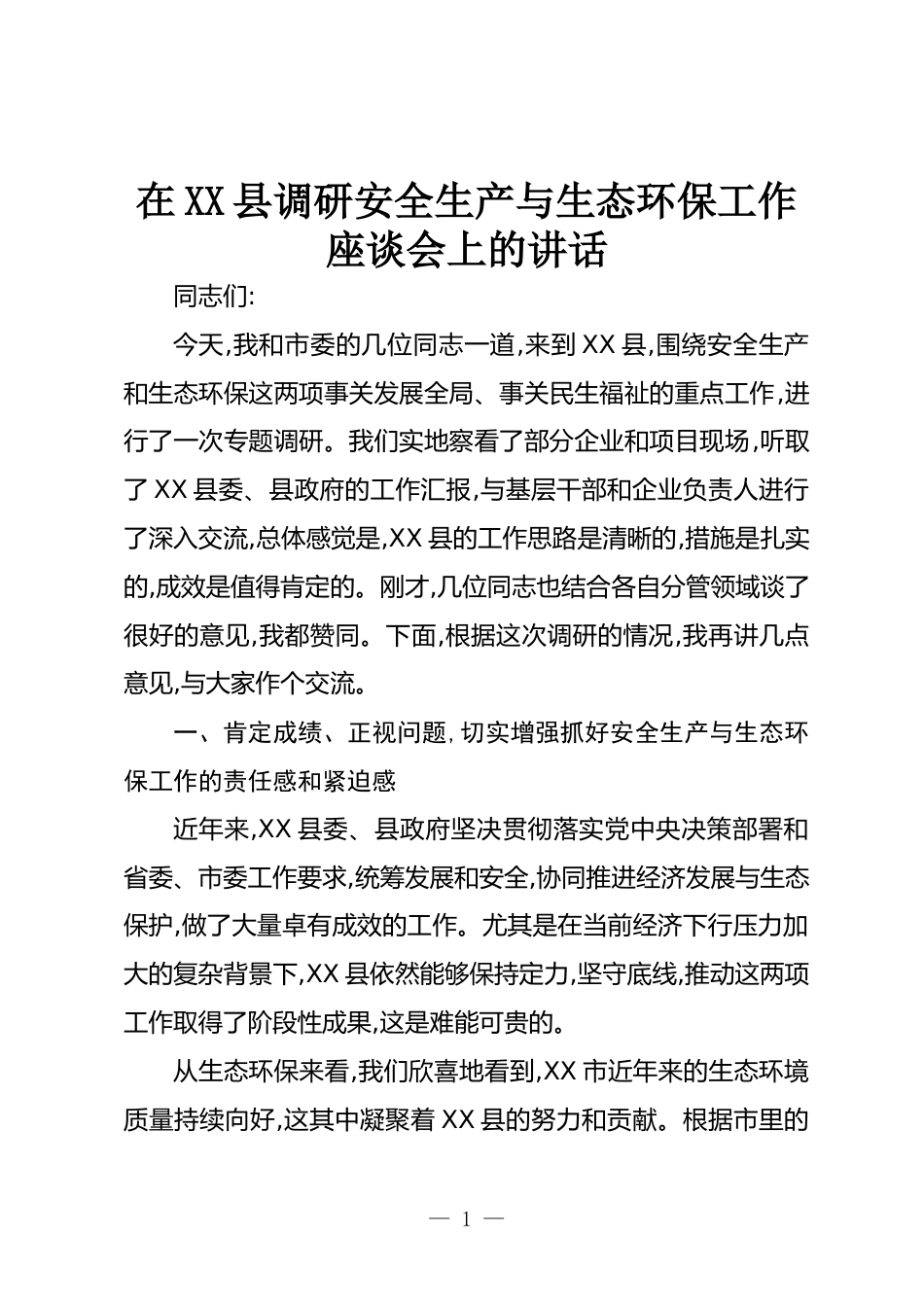 在XX县调研安全生产与生态环保工作座谈会上的讲话

同志们:

今天,我和市委的几位同志一道,来到XX县,围绕安全生产和生态环保这两项事关发展全局、事关民生福祉的重点工作,进行了一次专题调研。我们实地察看了部分企业和项目现场,听取了XX县委、县政府的工作汇报,与基层干部和企业负责人进行了深入交流,总体感觉是,XX县的工作思路是清晰的,措施是扎实的,成效是值得肯定的。刚才,几位同志也结合各自分管领域谈了很好的意见,我都赞同。下面,根据这次调研的情况,我再讲几点意见,与大家作个交流。

一、肯定成绩、正视问题,切实增强抓好安全生产与生态环保工作的责任感和紧迫感

近年来,XX县委、县政府坚决贯彻落实党中央决策部署和省委、市委工作要求,统筹发展和安全,协同推进经济发展与生态保护,做了大量卓有成效的工作。尤其是在当前经济下行压力加大的复杂背景下,XX县依然能够保持定力,坚守底线,推动这两项工作取得了阶段性成果,这是难能可贵的。

从生态环保来看,我们欣喜地看到,XX市近年来的生态环境质量持续向好,这其中凝聚着XX县的努力和贡献。根据市里的

— 1 —